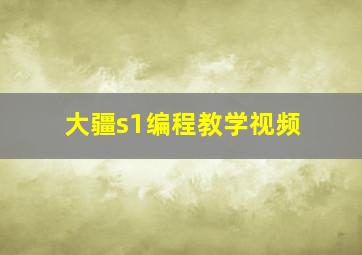 大疆s1编程教学视频